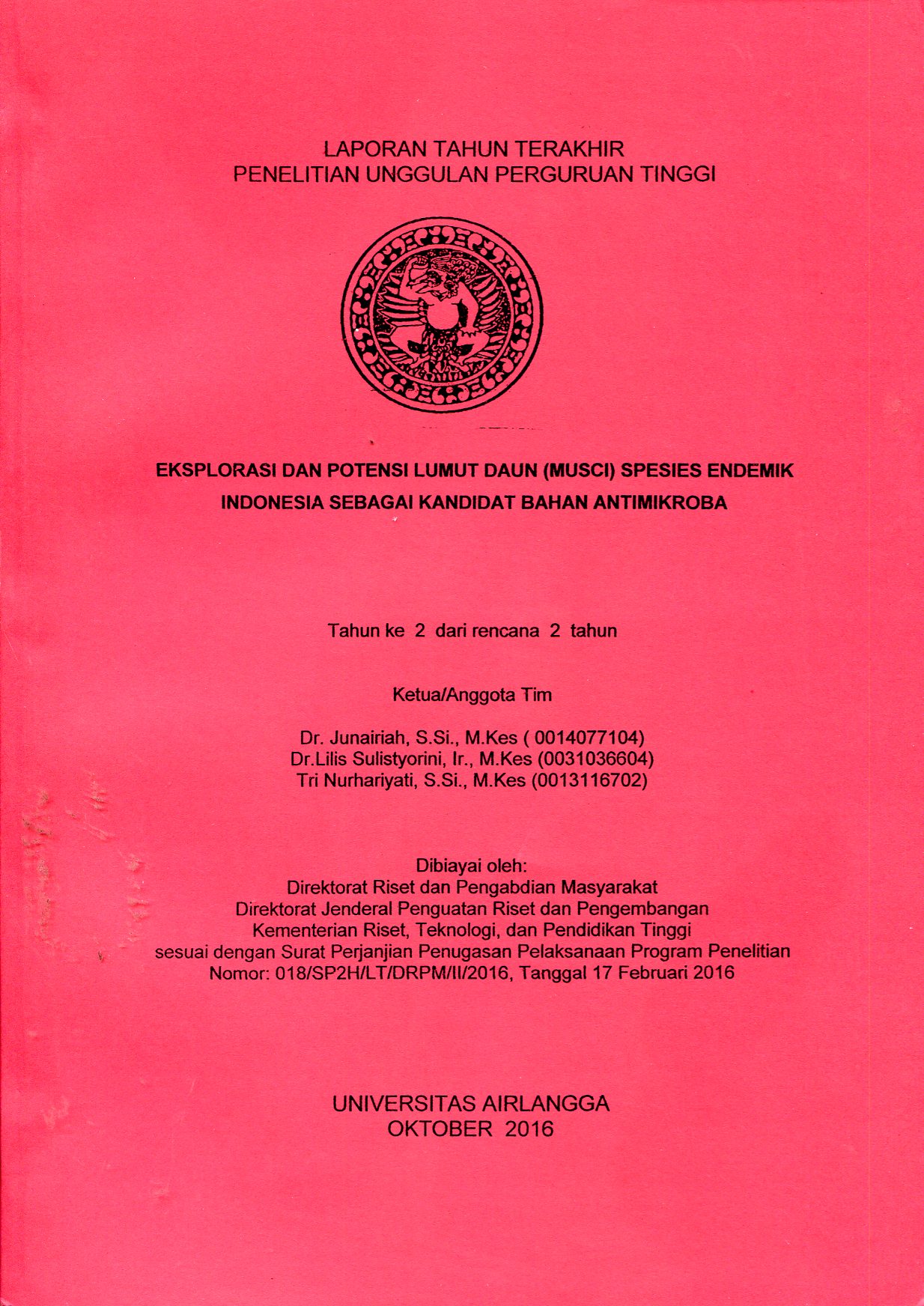 LAPORAN TAHUN TERAKHIR
PENELITIAN UNGGULAN PERGURUAN TINGGI

EKSPLORASI DAN POTENSI LUMUT DAUN (MUSCI) SPESIES ENDEMIK INDONESIA SEBAGAI KANDIDAT BAHAN ANTIMIKROBA

Tahun ke 2 dari rencana 2 tahun

Ketua/Anggota Tim

Dr. Junairiah, S.Si., M.Kes ( 0014077104)
Dr.Lilis Sulistyorini, Ir., M.Kes (0031036604)
Tri Nurhariyati, S.Si., M.Kes (0013116702)

Dibiayai oleh:
Direktorat Riset dan Pengabdian Masyarakat
Direktorat Jenderal Penguatan Riset dan Pengembangan
Kementerian Riset, Teknologi, dan Pendidikan Tinggi
sesuai dengan Surat Perjanjian Penugasan Pelaksanaan Program Penelitian
Nomor: 018/SP2H/LT/DRPM/II/2016, Tanggal 17 Februari 2016

UNIVERSITAS AIRLANGGA
OKTOBER 2016